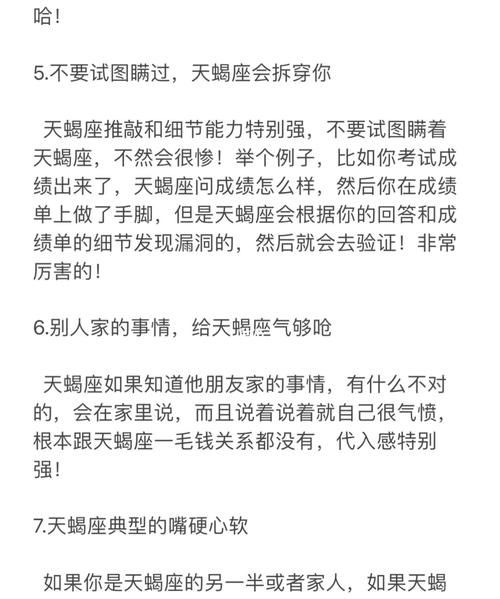 哈！

5.不要试图瞒过，天蝎座会拆穿你

天蝎座推敲和细节能力特别强，不要试图瞒着天蝎座，不然会很惨！举个例子，比如你考试成绩出来了，天蝎座问成绩怎么样，然后你在成绩单上做了手脚，但是天蝎座会根据你的回答和成绩单的细节发现漏洞的，然后就会去验证！非常厉害的！

6.别人家的事情，给天蝎座气够呛

天蝎座如果知道他朋友家的事情，有什么不对的，会在家里说，而且说着说着就自己很气愤，根本跟天蝎座一毛钱关系都没有，代入感特别强！

7.天蝎座典型的嘴硬心软

如果你是天蝎座的另一半或者家人，如果天蝎